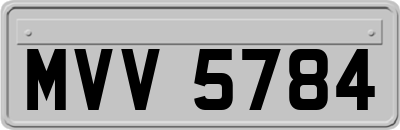 MVV 5784